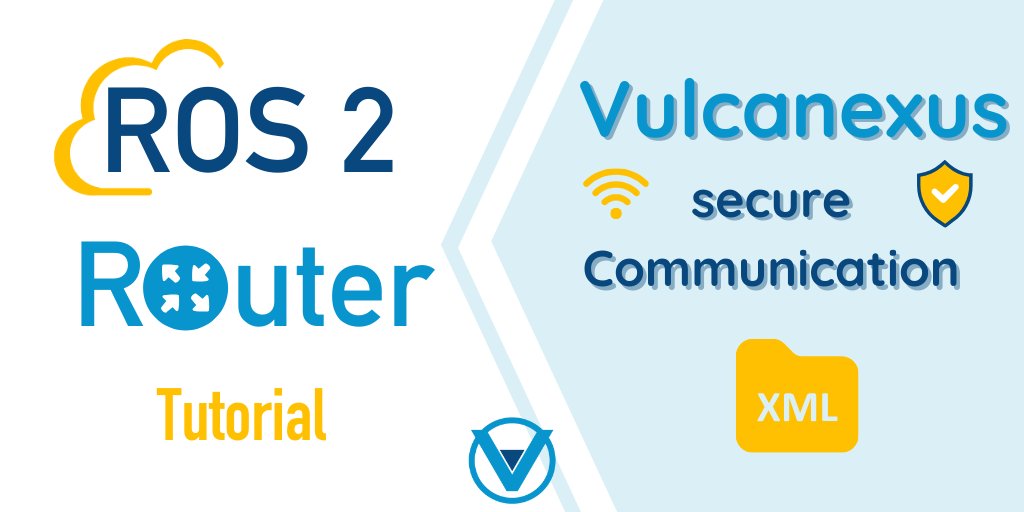 ROS 2

Router

Tutorial

Vulcanexus

secure

Communication

XML